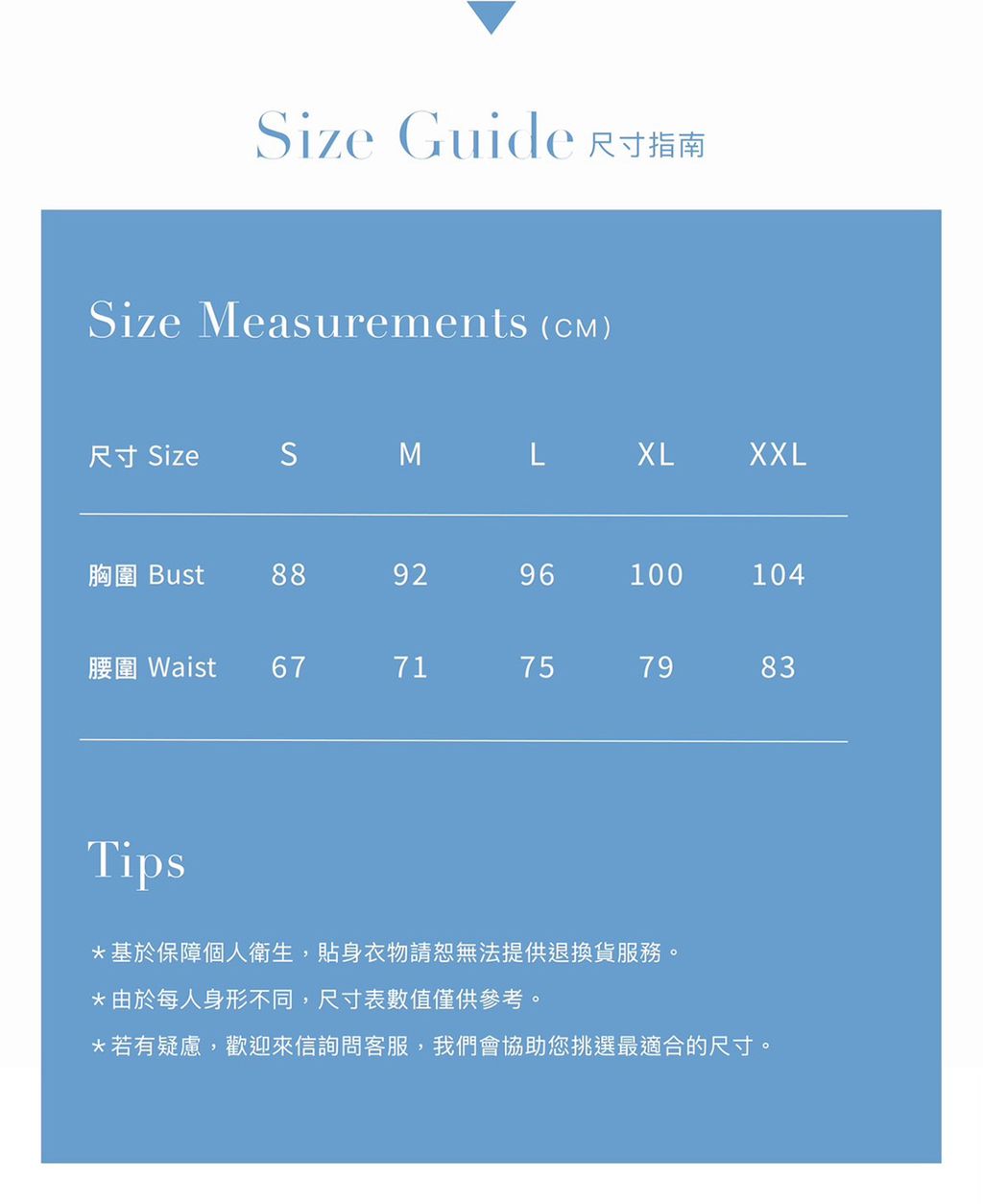 Size Guide 尺寸指南

Size Measurements (CM)

| 尺寸 Size | S | M | L | XL | XXL |
|---|---|---|---|---|---|
| 胸圍 Bust | 88 | 92 | 96 | 100 | 104 |
| 腰圍 Waist | 67 | 71 | 75 | 79 | 83 |

Tips

*基於保障個人衛生，貼身衣物請恕無法提供退換貨服務。

*由於每人身形不同，尺寸表數值僅供參考。

*若有疑慮，歡迎來信詢問客服，我們會協助您挑選最適合的尺寸。